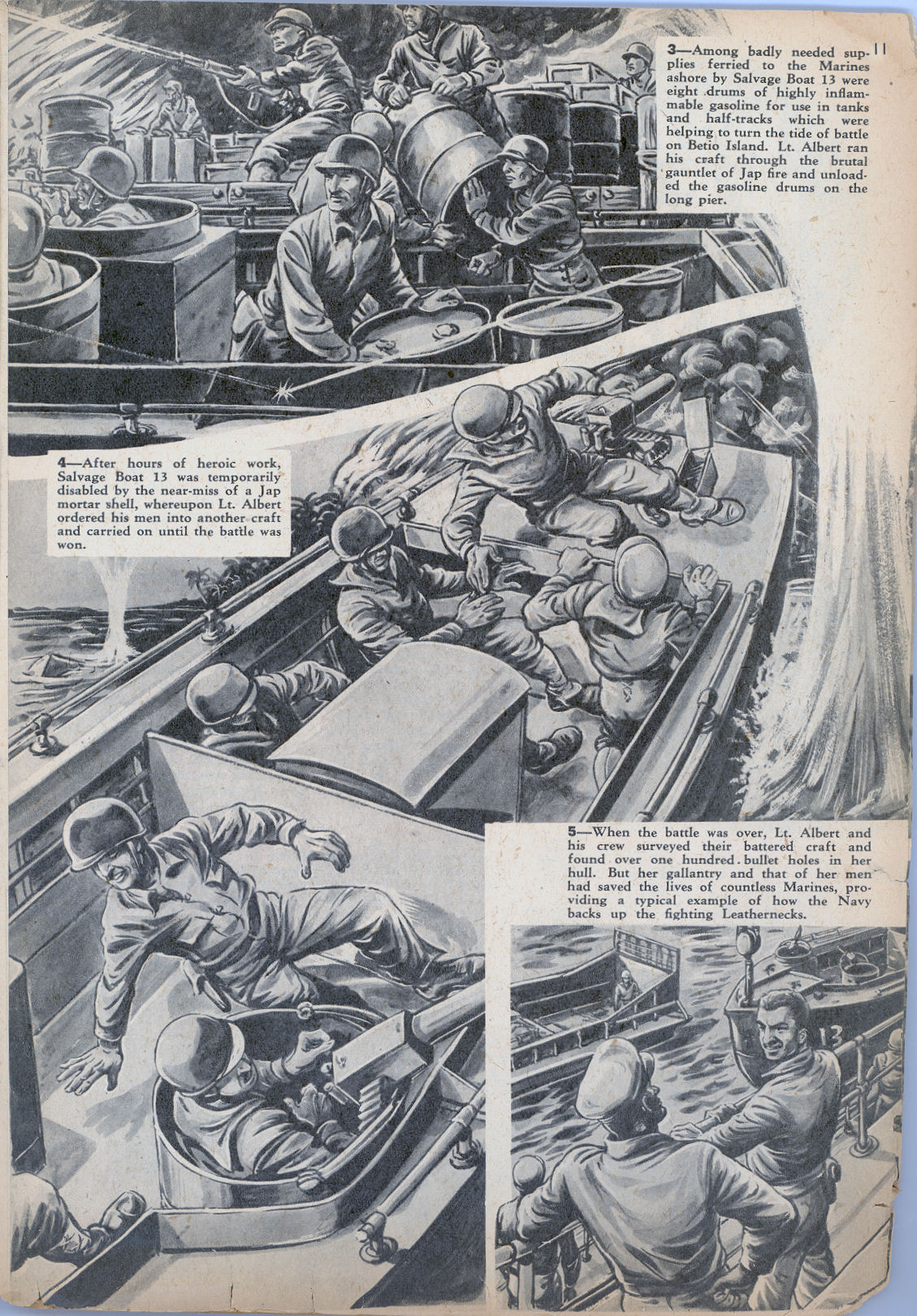 11

3—Among badly needed supplies ferried to the Marines ashore by Salvage Boat 13 were eight drums of highly inflammable gasoline for use in tanks and half-tracks which were helping to turn the tide of battle on Betio Island. Lt. Albert ran his craft through the brutal gauntlet of Jap fire and unloaded the gasoline drums on the long pier.

4—After hours of heroic work, Salvage Boat 13 was temporarily disabled by the near-miss of a Jap mortar shell, whereupon Lt. Albert ordered his men into another craft and carried on until the battle was won.

5—When the battle was over, Lt. Albert and his crew surveyed their battered craft and found over one hundred bullet holes in her hull. But her gallantry and that of her men had saved the lives of countless Marines, providing a typical example of how the Navy backs up the fighting Leathernecks.

13